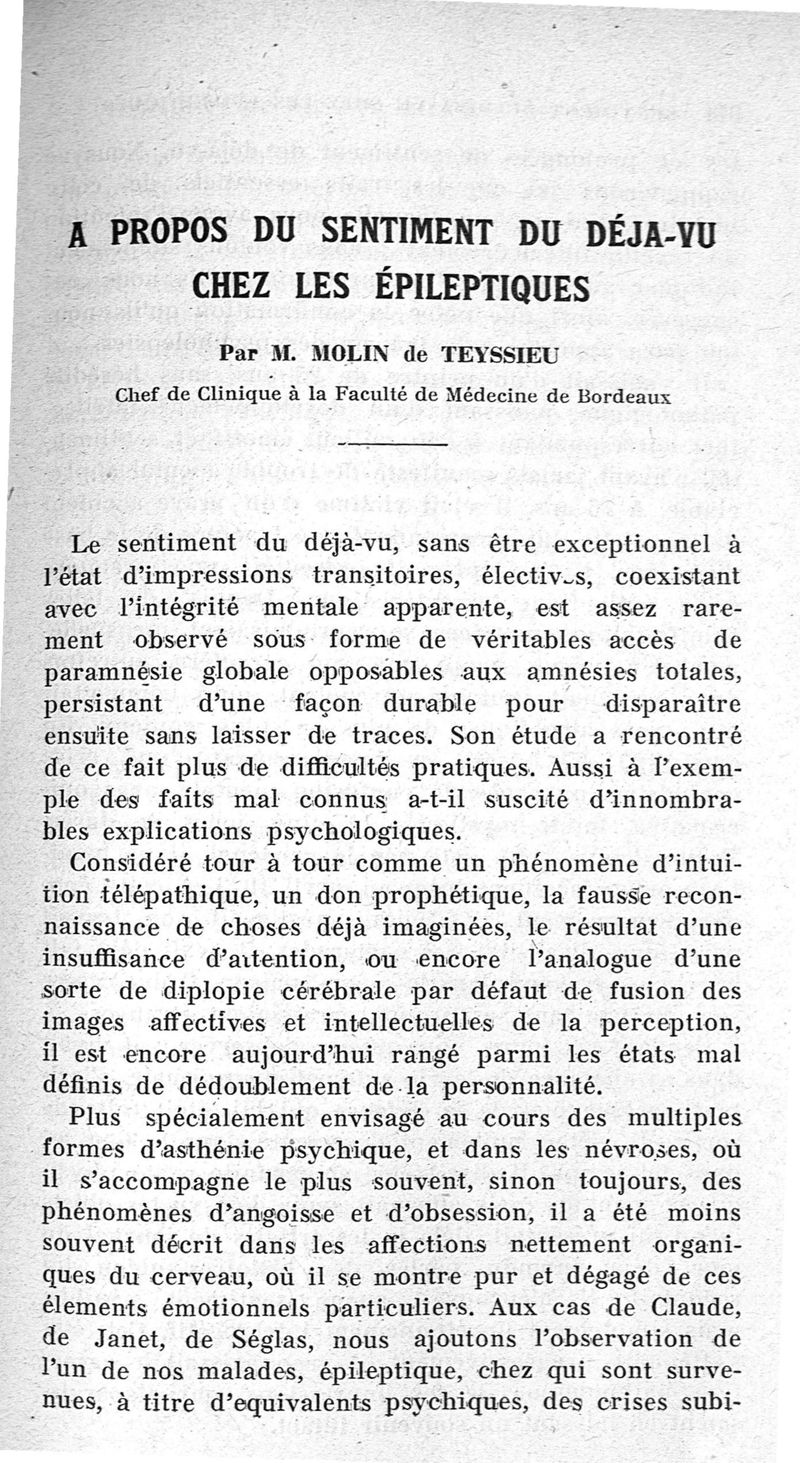 A PROPOS DU SENTIMENT DU DÉJA-VU CHEZ LES ÉPILEPTIQUES

Par M. MOLIN de TEYSSIEU

Chef de Clinique à la Faculté de Médecine de Bordeaux

Le sentiment du déjà-vu, sans être exceptionnel à l'état d'impressions transitoires, électives, coexistant avec l'intégrité mentale apparente, est assez rarement observé sous forme de véritables accès de paramnésie globale opposables aux amnésies totales, persistant d'une façon durable pour disparaître ensuite sans laisser de traces. Son étude a rencontré de ce fait plus de difficultés pratiques. Aussi à l'exemple des faits mal connus a-t-il suscité d'innombrables explications psychologiques.

Considéré tour à tour comme un phénomène d'intuition télépathique, un don prophétique, la fausse reconnaissance de choses déjà imaginées, le résultat d'une insuffisance d'attention, ou encore l'analogue d'une sorte de diplopie cérébrale par défaut de fusion des images affectives et intellectuelles de la perception, il est encore aujourd'hui rangé parmi les états mal définis de dédoublement de la personnalité.

Plus spécialement envisagé au cours des multiples formes d'asthénie psychique, et dans les névroses, où il s'accompagne le plus souvent, sinon toujours, des phénomènes d'angoisse et d'obsession, il a été moins souvent décrit dans les affections nettement organiques du cerveau, où il se montre pur et dégagé de ces élements émotionnels particuliers. Aux cas de Claude, de Janet, de Séglas, nous ajoutons l'observation de l'un de nos malades, épileptique, chez qui sont survenues, à titre d'equivalents psychiques, des crises subi-